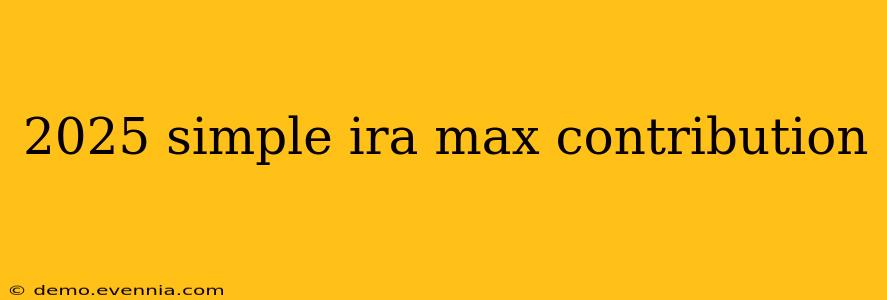 2025 simple ira max contribution

© demo.evennia.com